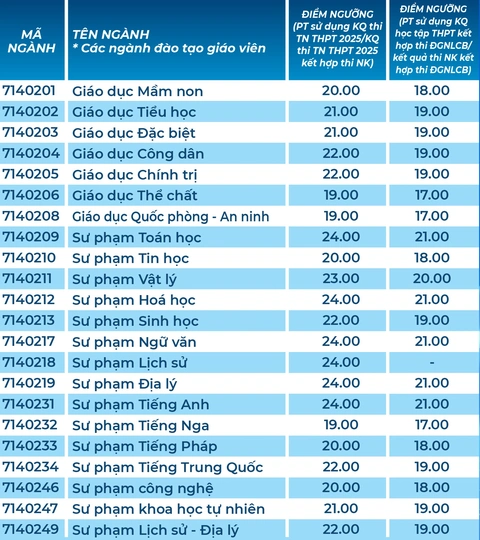 | MÃ NGÀNH | TÊN NGÀNH * Các ngành đào tạo giáo viên | ĐIỂM NGƯỠNG (PT sử dụng KQ thi TN THPT 2025/KQ thi TN THPT 2025 kết hợp thi NK) | ĐIỂM NGƯỠNG (PT sử dụng KQ học tập THPT kết hợp thi ĐGNLCB/ kết quả thi NK kết hợp thi ĐGNLCB) |
|---|---|---|---|
| 7140201 | Giáo dục Mầm non | 20.00 | 18.00 |
| 7140202 | Giáo dục Tiểu học | 21.00 | 19.00 |
| 7140203 | Giáo dục Đặc biệt | 21.00 | 19.00 |
| 7140204 | Giáo dục Công dân | 22.00 | 19.00 |
| 7140205 | Giáo dục Chính trị | 22.00 | 19.00 |
| 7140206 | Giáo dục Thể chất | 19.00 | 17.00 |
| 7140208 | Giáo dục Quốc phòng - An ninh | 19.00 | 17.00 |
| 7140209 | Sư phạm Toán học | 24.00 | 21.00 |
| 7140210 | Sư phạm Tin học | 20.00 | 18.00 |
| 7140211 | Sư phạm Vật lý | 23.00 | 20.00 |
| 7140212 | Sư phạm Hoá học | 24.00 | 21.00 |
| 7140213 | Sư phạm Sinh học | 22.00 | 19.00 |
| 7140217 | Sư phạm Ngữ văn | 24.00 | 21.00 |
| 7140218 | Sư phạm Lịch sử | 24.00 | - |
| 7140219 | Sư phạm Địa lý | 24.00 | 21.00 |
| 7140231 | Sư phạm Tiếng Anh | 24.00 | 21.00 |
| 7140232 | Sư phạm Tiếng Nga | 19.00 | 17.00 |
| 7140233 | Sư phạm Tiếng Pháp | 20.00 | 18.00 |
| 7140234 | Sư phạm Tiếng Trung Quốc | 22.00 | 19.00 |
| 7140246 | Sư phạm công nghệ | 20.00 | 18.00 |
| 7140247 | Sư phạm khoa học tự nhiên | 21.00 | 19.00 |
| 7140249 | Sư phạm Lịch sử - Địa lý | 22.00 | 19.00 |